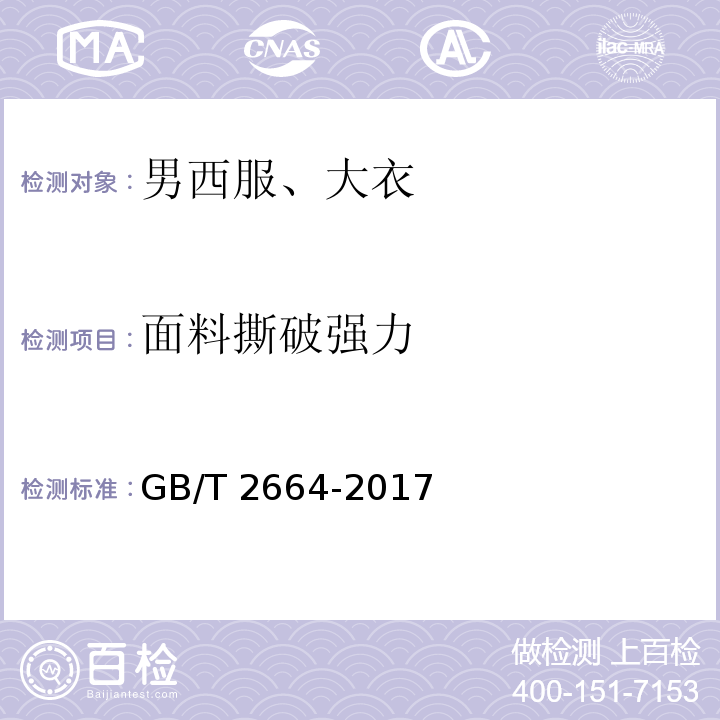 MA CNAS AL ilac-MRA

检测对象：男西服、大衣

检测项目：面料撕破强力

检测标准：GB/T 2664-2017

百检
Baijiantest.com

做检测 上百检
400-151-7153